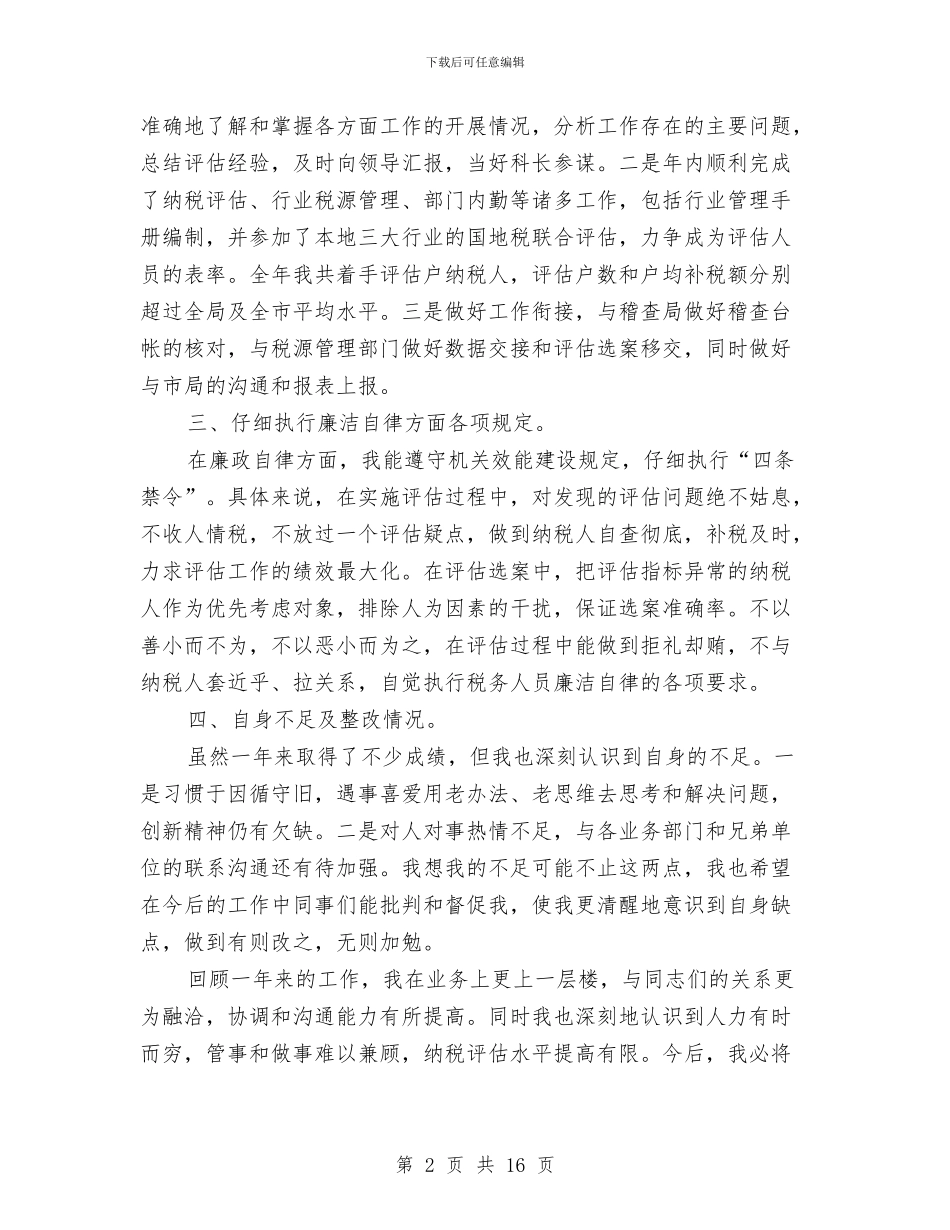 下载后可任意编辑

准确地了解和掌握各方面工作的开展情况，分析工作存在的主要问题，总结评估经验，及时向领导汇报，当好科长参谋。二是年内顺利完成了纳税评估、行业税源管理、部门内勤等诸多工作，包括行业管理手册编制，并参加了本地三大行业的国地税联合评估，力争成为评估人员的表率。全年我共着手评估户纳税人，评估户数和户均补税额分别超过全局及全市平均水平。三是做好工作衔接，与稽查局做好稽查台帐的核对，与税源管理部门做好数据交接和评估选案移交，同时做好与市局的沟通和报表上报。

三、仔细执行廉洁自律方面各项规定。

在廉政自律方面，我能遵守机关效能建设规定，仔细执行“四条禁令”。具体来说，在实施评估过程中，对发现的评估问题绝不姑息，不收人情税，不放过一个评估疑点，做到纳税人自查彻底，补税及时，力求评估工作的绩效最大化。在评估选案中，把评估指标异常的纳税人作为优先考虑对象，排除人为因素的干扰，保证选案准确率。不以善小而不为，不以恶小而为之，在评估过程中能做到拒礼却贿，不与纳税人套近乎、拉关系，自觉执行税务人员廉洁自律的各项要求。

四、自身不足及整改情况。

虽然一年来取得了不少成绩，但我也深刻认识到自身的不足。一是习惯于因循守旧，遇事喜爱用老办法、老思维去思考和解决问题，创新精神仍有欠缺。二是对人对事热情不足，与各业务部门和兄弟单位的联系沟通还有待加强。我想我的不足可能不止这两点，我也希望在今后的工作中同事们能批判和督促我，使我更清醒地意识到自身缺点，做到有则改之，无则加勉。

回顾一年来的工作，我在业务上更上一层楼，与同志们的关系更为融洽，协调和沟通能力有所提高。同时我也深刻地认识到人力有时而穷，管事和做事难以兼顾，纳税评估水平提高有限。今后，我必将

第 2 页 共 16 页